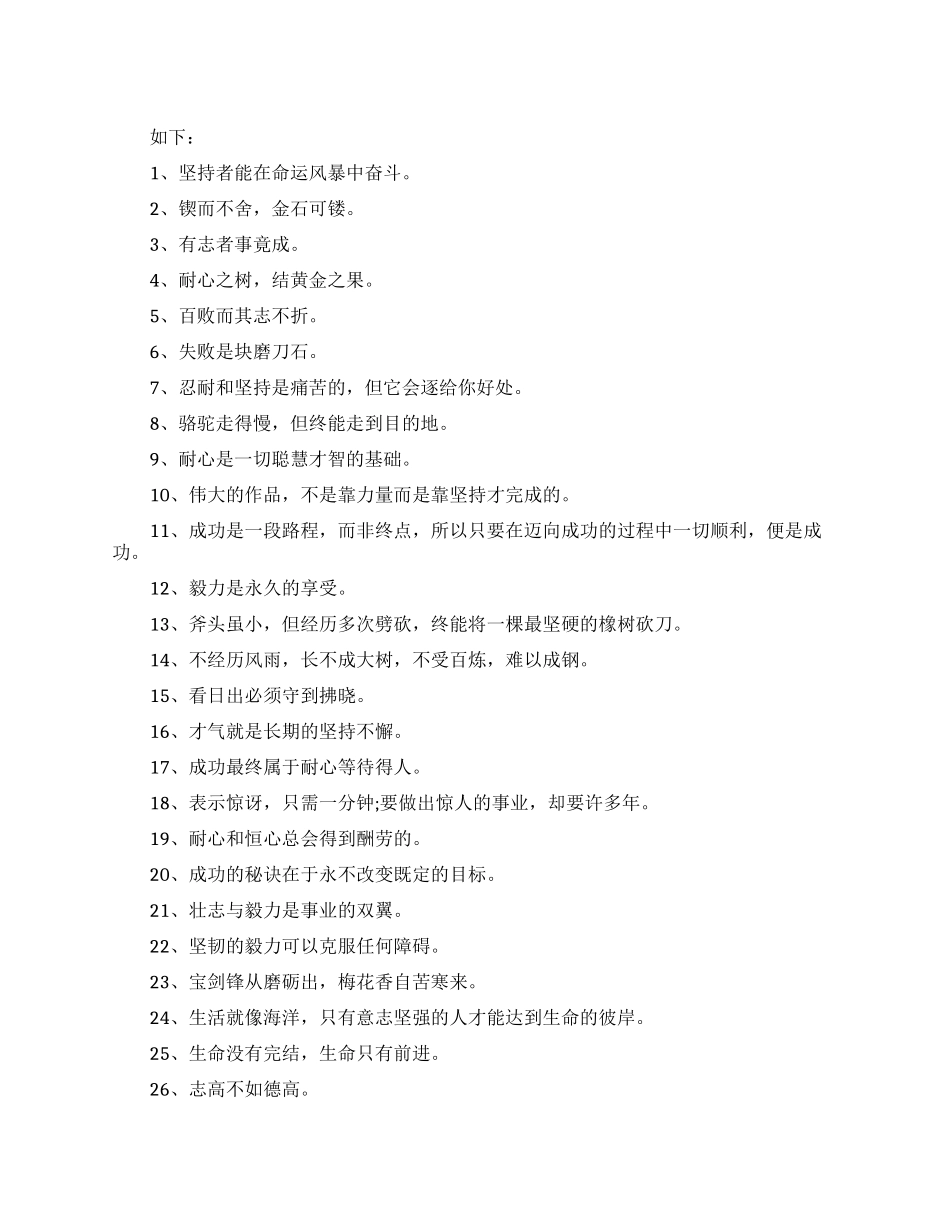 如下：

1、坚持者能在命运风暴中奋斗。

2、锲而不舍，金石可镂。

3、有志者事竟成。

4、耐心之树，结黄金之果。

5、百败而其志不折。

6、失败是块磨刀石。

7、忍耐和坚持是痛苦的，但它会逐给你好处。

8、骆驼走得慢，但终能走到目的地。

9、耐心是一切聪慧才智的基础。

10、伟大的作品，不是靠力量而是靠坚持才完成的。

11、成功是一段路程，而非终点，所以只要在迈向成功的过程中一切顺利，便是成功。

12、毅力是永久的享受。

13、斧头虽小，但经历多次劈砍，终能将一棵最坚硬的橡树砍刀。

14、不经历风雨，长不成大树，不受百炼，难以成钢。

15、看日出必须守到拂晓。

16、才气就是长期的坚持不懈。

17、成功最终属于耐心等待得人。

18、表示惊讶，只需一分钟;要做出惊人的事业，却要许多年。

19、耐心和恒心总会得到酬劳的。

20、成功的秘诀在于永不改变既定的目标。

21、壮志与毅力是事业的双翼。

22、坚韧的毅力可以克服任何障碍。

23、宝剑锋从磨砺出，梅花香自苦寒来。

24、生活就像海洋，只有意志坚强的人才能达到生命的彼岸。

25、生命没有完结，生命只有前进。

26、志高不如德高。